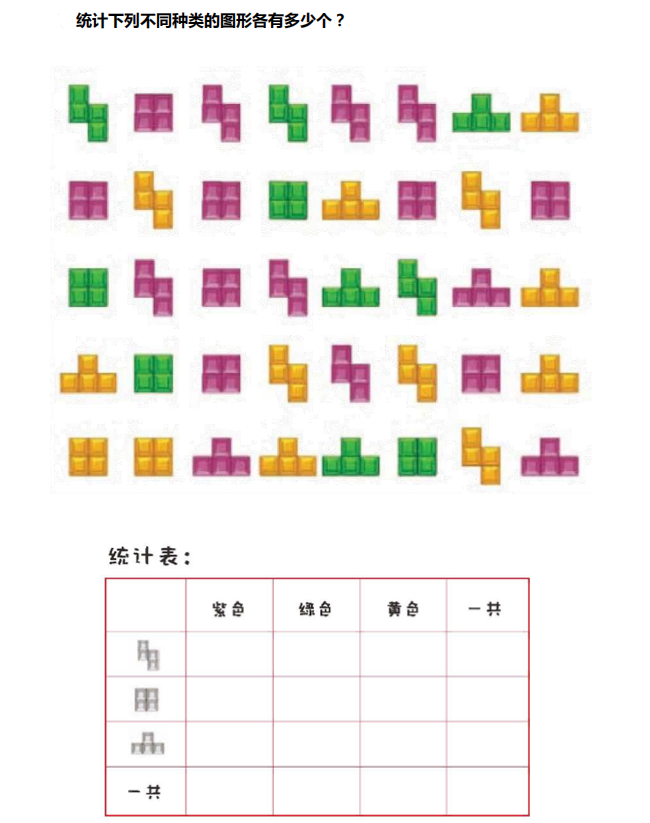 统计下列不同种类的图形各有多少个？

统计表：

| | 紫色 | 绿色 | 黄色 | 一共 |
|---|---|---|---|---|
| | | | | |
| | | | | |
| | | | | |
| 一共 | | | | |